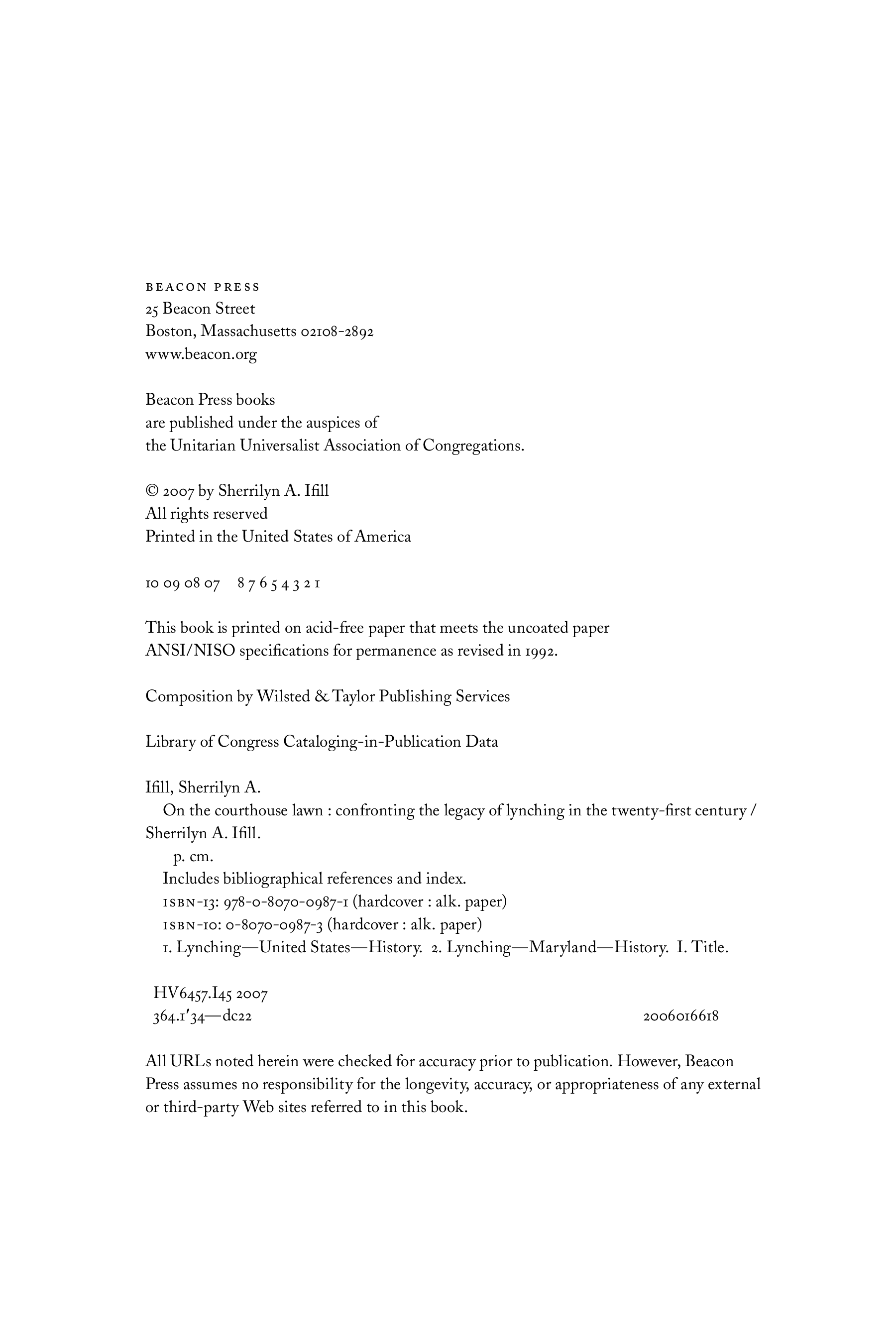 BEACON PRESS
25 Beacon Street
Boston, Massachusetts 02108-2892
www.beacon.org

Beacon Press books
are published under the auspices of
the Unitarian Universalist Association of Congregations.

© 2007 by Sherrilyn A. Ifill
All rights reserved
Printed in the United States of America

10 09 08 07    8 7 6 5 4 3 2 1

This book is printed on acid-free paper that meets the uncoated paper ANSI/NISO specifications for permanence as revised in 1992.

Composition by Wilsted & Taylor Publishing Services

Library of Congress Cataloging-in-Publication Data

Ifill, Sherrilyn A.
On the courthouse lawn : confronting the legacy of lynching in the twenty-first century / Sherrilyn A. Ifill.
p. cm.
Includes bibliographical references and index.
ISBN-13: 978-0-8070-0987-1 (hardcover : alk. paper)
ISBN-10: 0-8070-0987-3 (hardcover : alk. paper)
1. Lynching—United States—History. 2. Lynching—Maryland—History. I. Title.

HV6457.I45 2007
364.1′34—dc22    2006016618

All URLs noted herein were checked for accuracy prior to publication. However, Beacon Press assumes no responsibility for the longevity, accuracy, or appropriateness of any external or third-party Web sites referred to in this book.